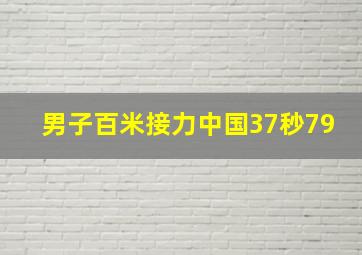 男子百米接力中国37秒79